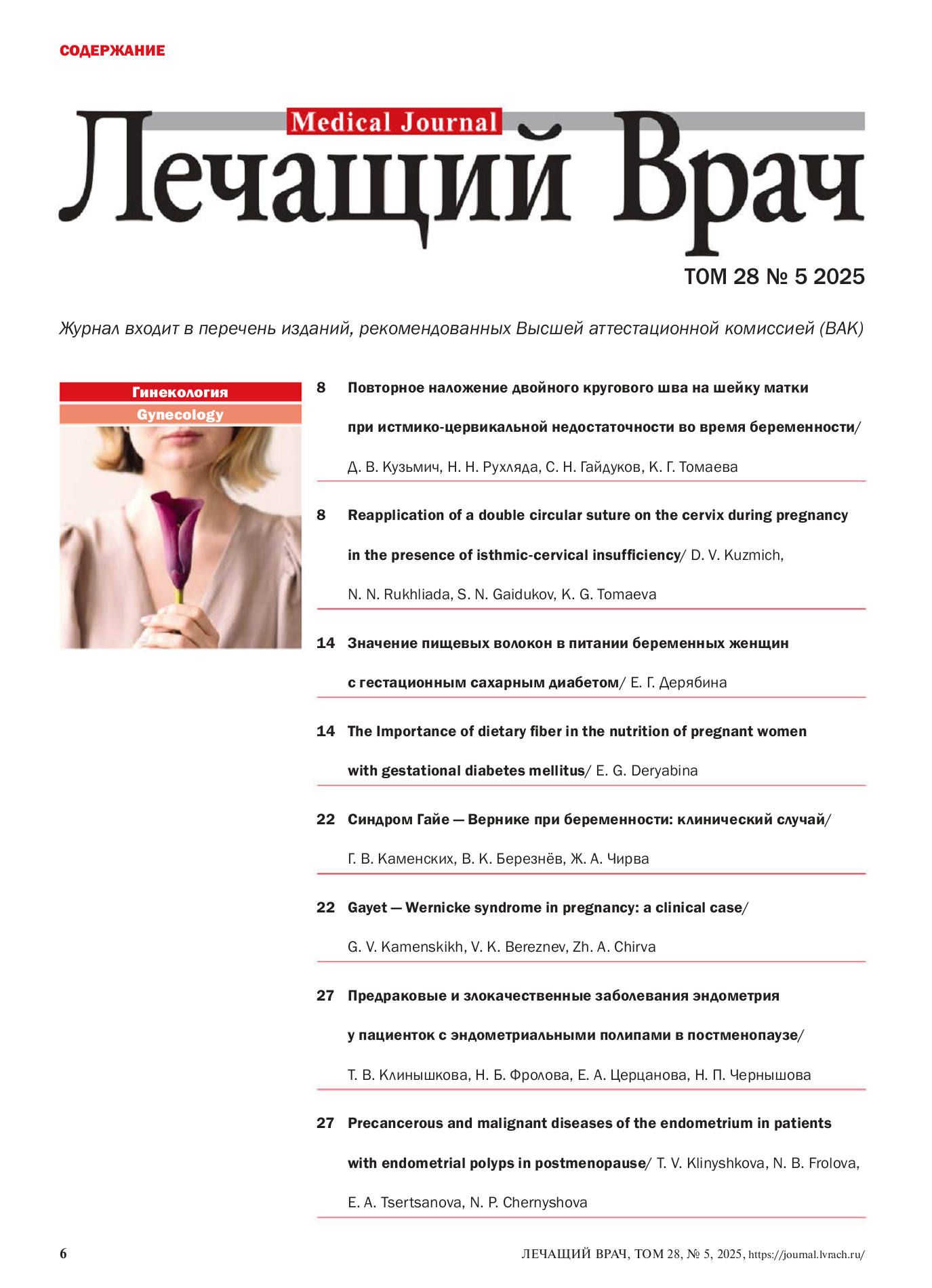 СОДЕРЖАНИЕ

Medical Journal
Лечащий Врач

ТОМ 28 № 5 2025

Журнал входит в перечень изданий, рекомендованных Высшей аттестационной комиссией (ВАК)

Гинекология
Gynecology

8 Повторное наложение двойного кругового шва на шейку матки при истмико-цервикальной недостаточности во время беременности/ Д. В. Кузьмич, Н. Н. Рухляда, С. Н. Гайдуков, К. Г. Томаева

8 Reapplication of a double circular suture on the cervix during pregnancy in the presence of isthmic-cervical insufficiency/ D. V. Kuzmich, N. N. Rukhliada, S. N. Gaidukov, K. G. Tomaeva

14 Значение пищевых волокон в питании беременных женщин с гестационным сахарным диабетом/ Е. Г. Дерябина

14 The Importance of dietary fiber in the nutrition of pregnant women with gestational diabetes mellitus/ E. G. Deryabina

22 Синдром Гайе — Вернике при беременности: клинический случай/ Г. В. Каменских, В. К. Березнёв, Ж. А. Чирва

22 Gayet — Wernicke syndrome in pregnancy: a clinical case/ G. V. Kamenskikh, V. K. Bereznev, Zh. A. Chirva

27 Предраковые и злокачественные заболевания эндометрия у пациенток с эндометриальными полипами в постменопаузе/ Т. В. Клинышкова, Н. Б. Фролова, Е. А. Церцанова, Н. П. Чернышова

27 Precancerous and malignant diseases of the endometrium in patients with endometrial polyps in postmenopause/ T. V. Klinyshkova, N. B. Frolova, E. A. Tsertsanova, N. P. Chernyshova

6

ЛЕЧАЩИЙ ВРАЧ, ТОМ 28, № 5, 2025, https://journal.lvrach.ru/